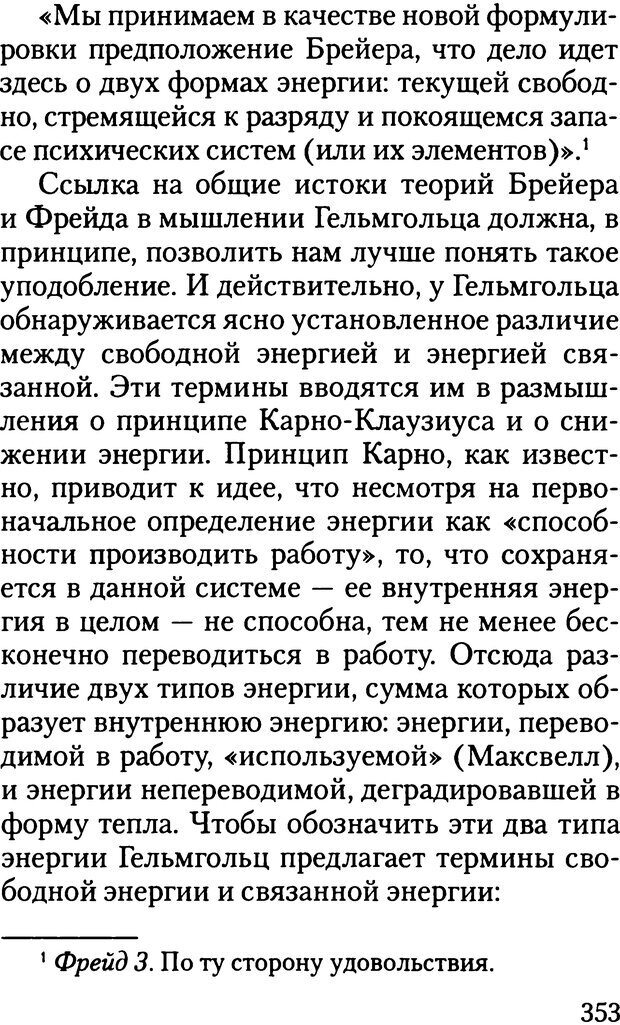 «Мы принимаем в качестве новой формулировки предположение Брейера, что дело идет здесь о двух формах энергии: текущей свободно, стремящейся к разряду и покоящемся запасе психических систем (или их элементов)».$^1$

Ссылка на общие истоки теорий Брейера и Фрейда в мышлении Гельмгольца должна, в принципе, позволить нам лучше понять такое уподобление. И действительно, у Гельмгольца обнаруживается ясно установленное различие между свободной энергией и энергией связанной. Эти термины вводятся им в размышления о принципе Карно-Клаузиуса и о снижении энергии. Принцип Карно, как известно, приводит к идее, что несмотря на первоначальное определение энергии как «способности производить работу», то, что сохраняется в данной системе — ее внутренняя энергия в целом — не способна, тем не менее бесконечно переводиться в работу. Отсюда различие двух типов энергии, сумма которых образует внутреннюю энергию: энергии, переводимой в работу, «используемой» (Максвелл), и энергии непереводимой, деградировавшей в форму тепла. Чтобы обозначить эти два типа энергии Гельмгольц предлагает термины свободной энергии и связанной энергии:

$^1$ Фрейд З. По ту сторону удовольствия.

353